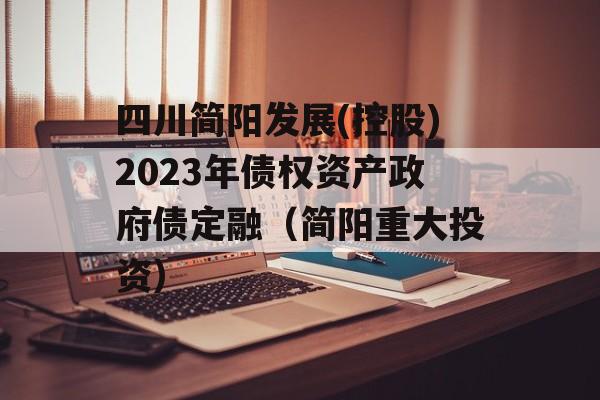 四川简阳发展(控股)2023年债权资产政府债定融（简阳重大投资）